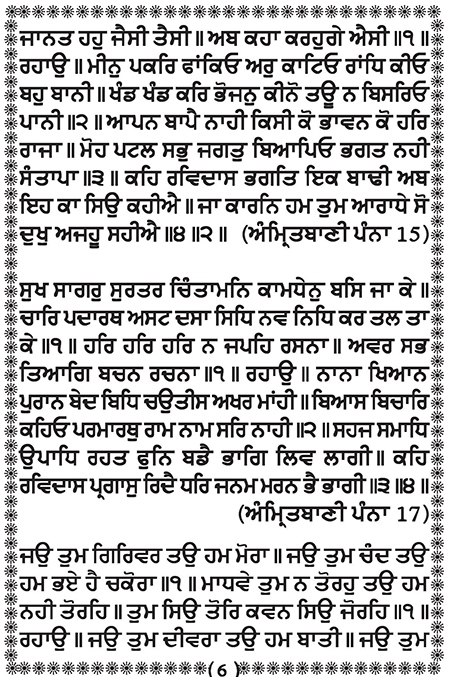 ਜਾਨਤ ਹਹੁ ਜੈਸੀ ਤੈਸੀ ॥ ਅਬ ਕਹਾ ਕਰਹੁਗੇ ਐਸੀ ॥੧॥ ਰਹਾਉ ॥ ਮੀਨੁ ਪਕਰਿ ਫਾਂਕਿਓ ਅਰੁ ਕਾਟਿਓ ਰਾਂਧਿ ਕੀਓ ਬਹੁ ਬਾਨੀ ॥ ਖੰਡ ਖੰਡ ਕਰਿ ਭੋਜਨੁ ਕੀਨੋ ਤਊ ਨ ਬਿਸਰਿਓ ਪਾਨੀ ॥੨॥ ਆਪਨ ਬਾਪੈ ਨਾਹੀ ਕਿਸੀ ਕੋ ਭਾਵਨ ਕੋ ਹਰਿ ਰਾਜਾ ॥ ਮੋਹ ਪਟਲ ਸਭੁ ਜਗਤੁ ਬਿਆਪਿਓ ਭਗਤ ਨਹੀ ਸੰਤਾਪਾ ॥੩॥ ਕਹਿ ਰਵਿਦਾਸ ਭਗਤਿ ਇਕ ਬਾਢੀ ਅਬ ਇਹ ਕਾ ਸਿਉ ਕਹੀਐ ॥ ਜਾ ਕਾਰਨਿ ਹਮ ਤੁਮ ਆਰਾਧੇ ਸੋ ਦੁਖੁ ਅਜਹੂ ਸਹੀਐ ॥੪॥੨॥ (ਅੰਮ੍ਰਿਤਬਾਣੀ ਪੰਨਾ 15)

ਸੁਖ ਸਾਗਰੁ ਸੁਰਤਰ ਚਿੰਤਾਮਨਿ ਕਾਮਧੇਨੁ ਬਸਿ ਜਾ ਕੇ ॥ ਚਾਰਿ ਪਦਾਰਥ ਅਸਟ ਦਸਾ ਸਿਧਿ ਨਵ ਨਿਧਿ ਕਰ ਤਲ ਤਾ ਕੇ ॥੧॥ ਹਰਿ ਹਰਿ ਹਰਿ ਨ ਜਪਹਿ ਰਸਨਾ ॥ ਅਵਰ ਸਭ ਤਿਆਗਿ ਬਚਨ ਰਚਨਾ ॥੧॥ ਰਹਾਉ ॥ ਨਾਨਾ ਖਿਆਨ ਪੁਰਾਨ ਬੇਦ ਬਿਧਿ ਚਉਤੀਸ ਅਖਰ ਮਾਂਹੀ ॥ ਬਿਆਸ ਬਿਚਾਰਿ ਕਹਿਓ ਪਰਮਾਰਥੁ ਰਾਮ ਨਾਮ ਸਰਿ ਨਾਹੀ ॥੨॥ ਸਹਜ ਸਮਾਧਿ ਉਪਾਧਿ ਰਹਤ ਫੁਨਿ ਬਡੈ ਭਾਗਿ ਲਿਵ ਲਾਗੀ ॥ ਕਹਿ ਰਵਿਦਾਸ ਪ੍ਰਗਾਸੁ ਰਿਦੈ ਧਰਿ ਜਨਮ ਮਰਨ ਭੈ ਭਾਗੀ ॥੩॥੪॥ (ਅੰਮ੍ਰਿਤਬਾਣੀ ਪੰਨਾ 17)

ਜਉ ਤੁਮ ਗਿਰਿਵਰ ਤਉ ਹਮ ਮੋਰਾ ॥ ਜਉ ਤੁਮ ਚੰਦ ਤਉ ਹਮ ਭਏ ਹੈ ਚਕੋਰਾ ॥੧॥ ਮਾਧਵੇ ਤੁਮ ਨ ਤੋਰਹੁ ਤਉ ਹਮ ਨਹੀ ਤੋਰਹਿ ॥ ਤੁਮ ਸਿਉ ਤੋਰਿ ਕਵਨ ਸਿਉ ਜੋਰਹਿ ॥੧॥ ਰਹਾਉ ॥ ਜਉ ਤੁਮ ਦੀਵਰਾ ਤਉ ਹਮ ਬਾਤੀ ॥ ਜਉ ਤੁਮ

(6)